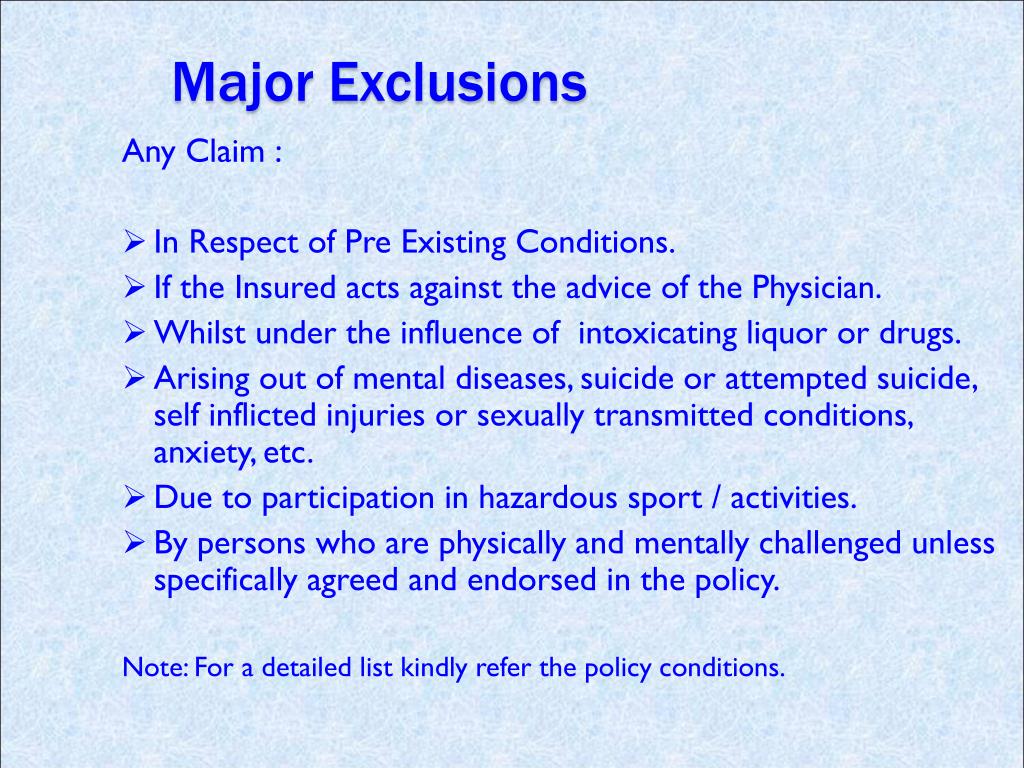 Major Exclusions

Any Claim :

➢ In Respect of Pre Existing Conditions.
➢ If the Insured acts against the advice of the Physician.
➢ Whilst under the influence of intoxicating liquor or drugs.
➢ Arising out of mental diseases, suicide or attempted suicide, self inflicted injuries or sexually transmitted conditions, anxiety, etc.
➢ Due to participation in hazardous sport / activities.
➢ By persons who are physically and mentally challenged unless specifically agreed and endorsed in the policy.

Note: For a detailed list kindly refer the policy conditions.